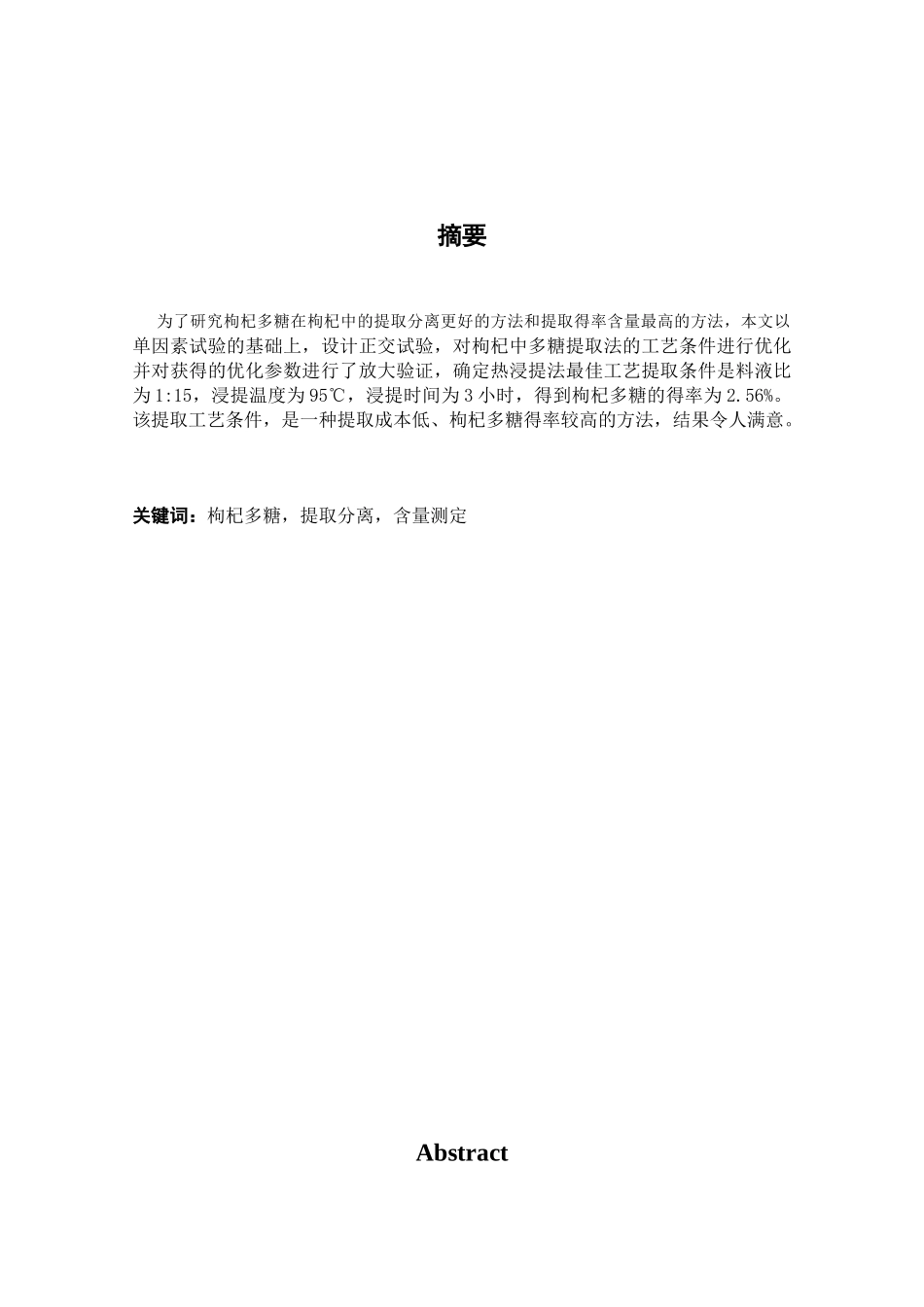 摘要

为了研究枸杞多糖在枸杞中的提取分离更好的方法和提取得率含量最高的方法，本文以单因素试验的基础上，设计正交试验，对枸杞中多糖提取法的工艺条件进行优化并对获得的优化参数进行了放大验证，确定热浸提法最佳工艺提取条件是料液比为1:15，浸提温度为95℃，浸提时间为3小时，得到枸杞多糖的得率为2.56%。该提取工艺条件，是一种提取成本低、枸杞多糖得率较高的方法，结果令人满意。

关键词：枸杞多糖，提取分离，含量测定

Abstract